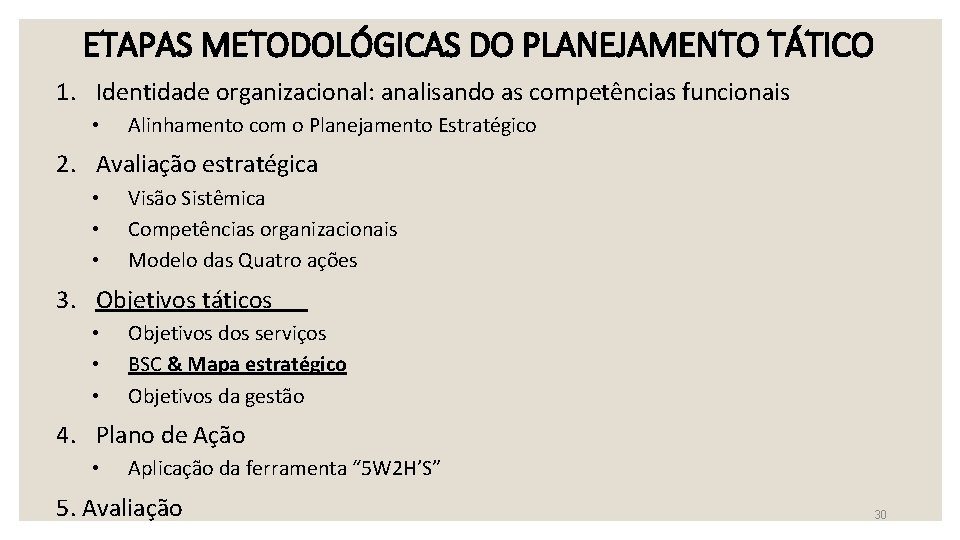 ETAPAS METODOLÓGICAS DO PLANEJAMENTO TÁTICO

1. Identidade organizacional: analisando as competências funcionais
• Alinhamento com o Planejamento Estratégico

2. Avaliação estratégica
• Visão Sistêmica
• Competências organizacionais
• Modelo das Quatro ações

3. Objetivos táticos
• Objetivos dos serviços
• BSC & Mapa estratégico
• Objetivos da gestão

4. Plano de Ação
• Aplicação da ferramenta “5W2H’S”

5. Avaliação

30